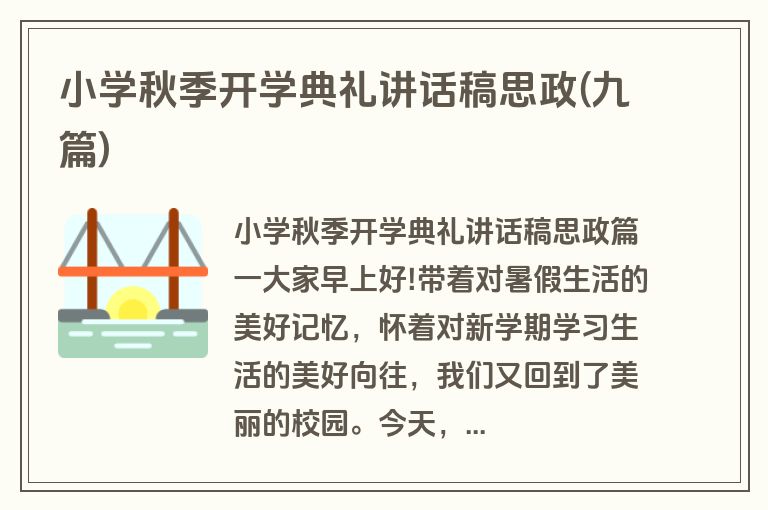 小学秋季开学典礼讲话稿思政(九篇)

小学秋季开学典礼讲话稿思政篇一大家早上好!带着对暑假生活的美好记忆，怀着对新学期学习生活的美好向往，我们又回到了美丽的校园。今天，...